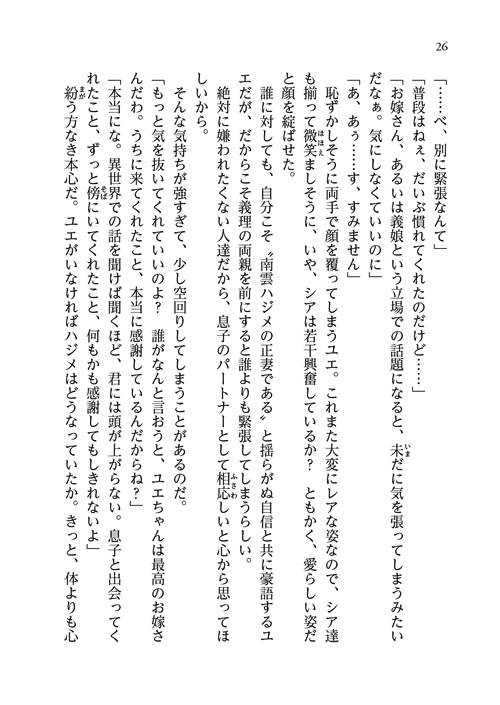 26

「……べ、別に緊張なんて」

「普段はねぇ、だいぶ慣れてくれたのだけど……」

「お嫁さん、あるいは義娘という立場での話題になると、未だに気を張ってしまうみたいだなぁ。気にしなくていいのに」

「あ、あぅ……す、すみません」

恥ずかしそうに両手で顔を覆ってしまうユエ。これまた大変にレアな姿なので、シア達も揃って微笑ましそうに、いや、シアは若干興奮しているか？　ともかく、愛らしい姿だと顔を綻ばせた。

誰に対しても、自分こそ〝南雲ハジメの正妻である〟と揺らがぬ自信と共に豪語するユエだが、だからこそ義理の両親を前にすると誰よりも緊張してしまうらしい。

絶対に嫌われたくない人達だから、息子のパートナーとして相応しいと心から思ってほしいから。

そんな気持ちが強すぎて、少し空回りしてしまうことがあるのだ。

「もっと気を抜いてくれていいのよ？　誰がなんと言おうと、ユエちゃんは最高のお嫁さんだわ。うちに来てくれたこと、本当に感謝しているんだからね？」

「本当にな。異世界での話を聞けば聞くほど、君には頭が上がらない。息子と出会ってくれたこと、ずっと傍にいてくれたこと、何もかも感謝してもしきれないよ」

紛う方なき本心だ。ユエがいなければハジメはどうなっていたか。きっと、体よりも心